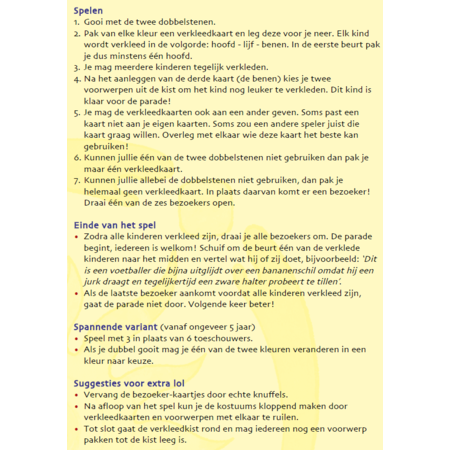 Spelen
1. Gooi met de twee dobbelstenen.
2. Pak van elke kleur een verkleedkaart en leg deze voor je neer. Elk kind wordt verkleed in de volgorde: hoofd - lijf - benen. In de eerste beurt pak je dus minstens één hoofd.
3. Je mag meerdere kinderen tegelijk verkleden.
4. Na het aanleggen van de derde kaart (de benen) kies je twee voorwerpen uit de kist om het kind nog leuker te verkleden. Dit kind is klaar voor de parade!
5. Je mag de verkleedkaarten ook aan een ander geven. Soms past een kaart niet aan je eigen kaarten. Soms zou een andere speler juist die kaart graag willen. Overleg met elkaar wie deze kaart het beste kan gebruiken!
6. Kunnen jullie één van de twee dobbelstenen niet gebruiken dan pak je maar één verkleedkaart.
7. Kunnen jullie allebei de dobbelstenen niet gebruiken, dan pak je helemaal geen verkleedkaart. In plaats daarvan komt er een bezoeker! Draai één van de zes bezoekers open.

Einde van het spel
• Zodra alle kinderen verkleed zijn, draai je alle bezoekers om. De parade begint, iedereen is welkom! Schuif om de beurt één van de verklede kinderen naar het midden en vertel wat hij of zij doet, bijvoorbeeld: 'Dit is een voetballer die bijna uitglijdt over een bananenschil omdat hij een jurk draagt en tegelijkertijd een zware halter probeert te tillen'.
• Als de laatste bezoeker aankomt voordat alle kinderen verkleed zijn, gaat de parade niet door. Volgende keer beter!

Spannende variant (vanaf ongeveer 5 jaar)
• Speel met 3 in plaats van 6 toeschouwers.
• Als je dubbel gooit mag je één van de twee kleuren veranderen in een kleur naar keuze.

Suggesties voor extra lol
• Vervang de bezoeker-kaartjes door echte knuffels.
• Na afloop van het spel kun je de kostuums kloppend maken door verkleedkaarten en voorwerpen met elkaar te ruilen.
• Tot slot gaat de verkleedkist rond en mag iedereen nog een voorwerp pakken tot de kist leeg is.